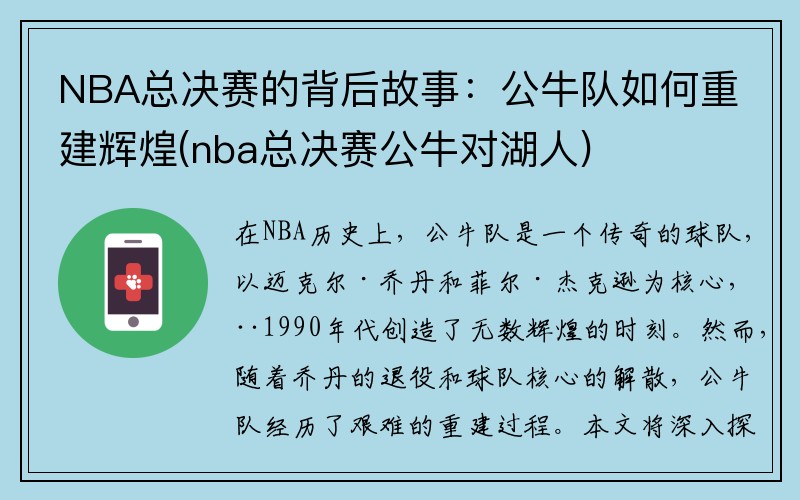 NBA总决赛的背后故事：公牛队如何重建辉煌(nba总决赛公牛对湖人)

在NBA历史上，公牛队是一个传奇的球队，以迈克尔·乔丹和菲尔·杰克逊为核心，··1990年代创造了无数辉煌的时刻。然而，随着乔丹的退役和球队核心的解散，公牛队经历了艰难的重建过程。本文将深入探